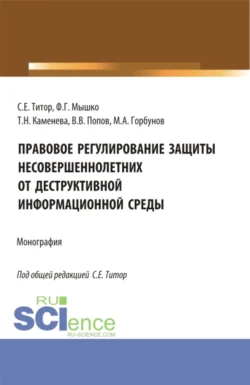 С.Е. Титор, Ф.Г. Мышко
Т.Н. Каменева, В.В. Попов, М.А. Горбунов

ПРАВОВОЕ РЕГУЛИРОВАНИЕ ЗАЩИТЫ НЕСОВЕРШЕННОЛЕТНИХ ОТ ДЕСТРУКТИВНОЙ ИНФОРМАЦИОННОЙ СРЕДЫ

Монография

Под общей редакцией С.Е. Титор

RU
SCIence
RU-SCIENCE.COM